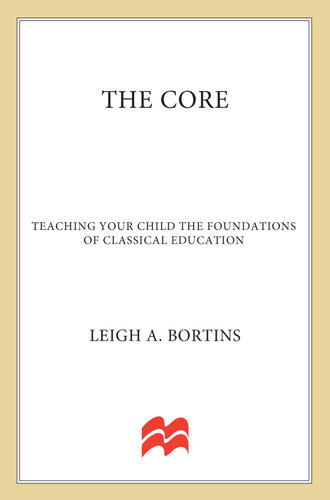 THE CORE

TEACHING YOUR CHILD THE FOUNDATIONS OF CLASSICAL EDUCATION

LEIGH A. BORTINS